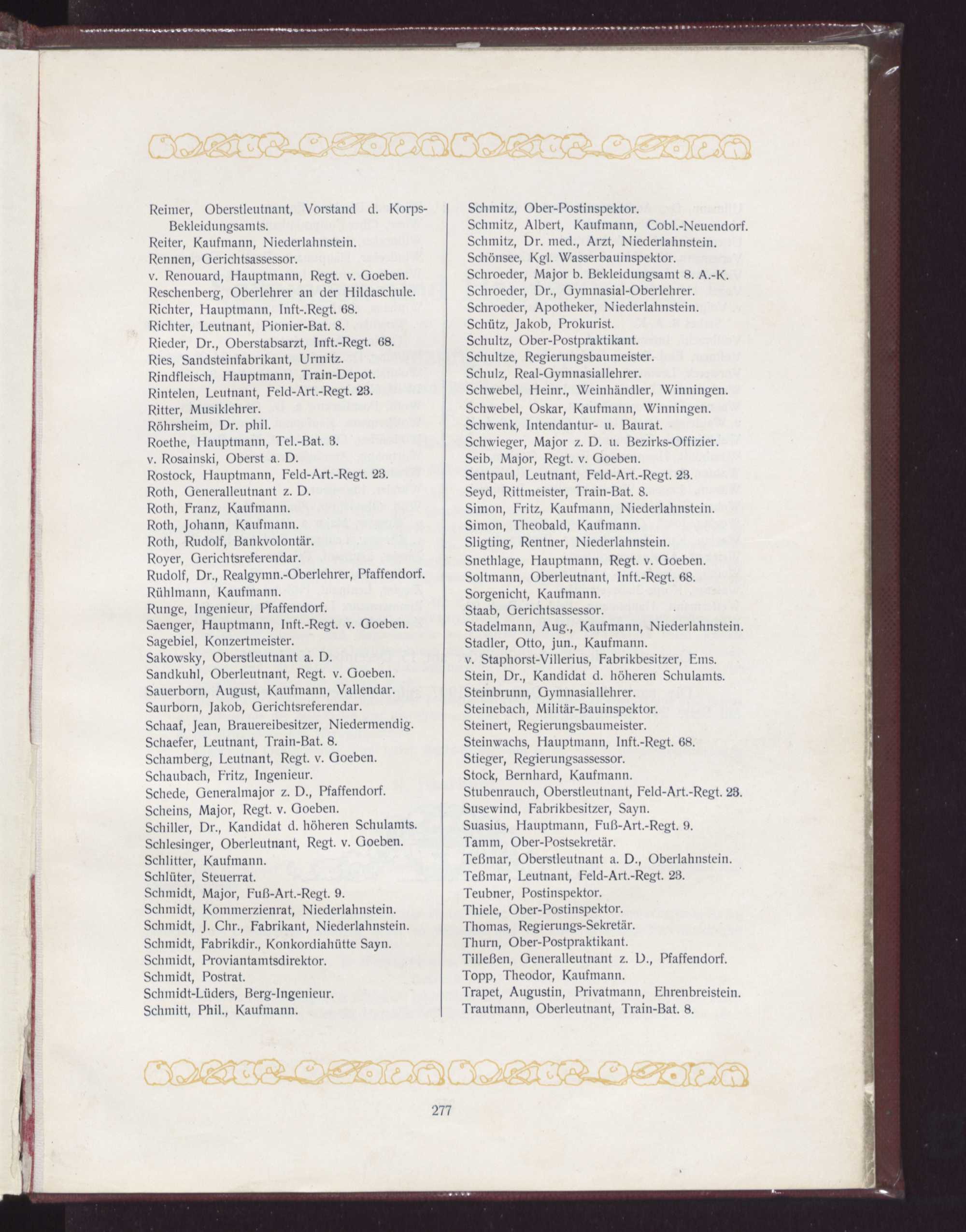 Reimer, Oberstleutnant, Vorstand d. Korps-Bekleidungsamts.
Reiter, Kaufmann, Niederlahnstein.
Rennen, Gerichtsassessor.
v. Renouard, Hauptmann, Regt. v. Goeben.
Reschenberg, Oberlehrer an der Hildaschule.
Richter, Hauptmann, Inft-.Regt. 68.
Richter, Leutnant, Pionier-Bat. 8.
Rieder, Dr., Oberstabsarzt, Inft.-Regt. 68.
Ries, Sandsteinfabrikant, Urmitz.
Rindfleisch, Hauptmann, Train-Depot.
Rintelen, Leutnant, Feld-Art.-Regt. 23.
Ritter, Musiklehrer.
Röhrsheim, Dr. phil.
Roethe, Hauptmann, Tel.-Bat. 3.
v. Rosainski, Oberst a. D.
Rostock, Hauptmann, Feld-Art.-Regt. 23.
Roth, Generalleutnant z. D.
Roth, Franz, Kaufmann.
Roth, Johann, Kaufmann.
Roth, Rudolf, Bankvolontär.
Royer, Gerichtsreferendar.
Rudolf, Dr., Realgymn.-Oberlehrer, Pfaffendorf.
Rühlmann, Kaufmann.
Runge, Ingenieur, Pfaffendorf.
Saenger, Hauptmann, Inft.-Regt. v. Goeben.
Sagebiel, Konzertmeister.
Sakowsky, Oberstleutnant a. D.
Sandkuhl, Oberleutnant, Regt. v. Goeben.
Sauerborn, August, Kaufmann, Vallendar.
Saurborn, Jakob, Gerichtsreferendar.
Schaaf, Jean, Brauereibesitzer, Niedermendig.
Schaefer, Leutnant, Train-Bat. 8.
Schamberg, Leutnant, Regt. v. Goeben.
Schaubach, Fritz, Ingenieur.
Schede, Generalmajor z. D., Pfaffendorf.
Scheins, Major, Regt. v. Goeben.
Schiller, Dr., Kandidat d. höheren Schulamts.
Schlesinger, Oberleutnant, Regt. v. Goeben.
Schlitter, Kaufmann.
Schlüter, Steuerrat.
Schmidt, Major, Fuß-Art.-Regt. 9.
Schmidt, Kommerzienrat, Niederlahnstein.
Schmidt, J. Chr., Fabrikant, Niederlahnstein.
Schmidt, Fabrikdir., Konkordiahütte Sayn.
Schmidt, Proviantamtsdirektor.
Schmidt, Postrat.
Schmidt-Lüders, Berg-Ingenieur.
Schmitt, Phil., Kaufmann.

Schmitz, Ober-Postinspektor.
Schmitz, Albert, Kaufmann, Cobl.-Neuendorf.
Schmitz, Dr. med., Arzt, Niederlahnstein.
Schönsee, Kgl. Wasserbauinspektor.
Schroeder, Major b. Bekleidungsamt 8. A.-K.
Schroeder, Dr., Gymnasial-Oberlehrer.
Schroeder, Apotheker, Niederlahnstein.
Schütz, Jakob, Prokurist.
Schultz, Ober-Postpraktikant.
Schultze, Regierungsbaumeister.
Schulz, Real-Gymnasiallehrer.
Schwebel, Heinr., Weinhändler, Winningen.
Schwebel, Oskar, Kaufmann, Winningen.
Schwenk, Intendantur- u. Baurat.
Schwieger, Major z. D. u. Bezirks-Offizier.
Seib, Major, Regt. v. Goeben.
Sentpaul, Leutnant, Feld-Art.-Regt. 23.
Seyd, Rittmeister, Train-Bat. 8.
Simon, Fritz, Kaufmann, Niederlahnstein.
Simon, Theobald, Kaufmann.
Sligting, Rentner, Niederlahnstein.
Snethlage, Hauptmann, Regt. v. Goeben.
Soltmann, Oberleutnant, Inft.-Regt. 68.
Sorgenicht, Kaufmann.
Staab, Gerichtsassessor.
Stadelmann, Aug., Kaufmann, Niederlahnstein.
Stadler, Otto, jun., Kaufmann.
v. Staphorst-Villerius, Fabrikbesitzer, Ems.
Stein, Dr., Kandidat d. höheren Schulamts.
Steinbrunn, Gymnasiallehrer.
Steinebach, Militär-Bauinspektor.
Steinert, Regierungsbaumeister.
Steinwachs, Hauptmann, Inft.-Regt. 68.
Stieger, Regierungsassessor.
Stock, Bernhard, Kaufmann.
Stubenrauch, Oberstleutnant, Feld-Art.-Regt. 23.
Susewind, Fabrikbesitzer, Sayn.
Suasius, Hauptmann, Fuß-Art.-Regt. 9.
Tamm, Ober-Postsekretär.
Teßmar, Oberstleutnant a. D., Oberlahnstein.
Teßmar, Leutnant, Feld-Art.-Regt. 23.
Teubner, Postinspektor.
Thiele, Ober-Postinspektor.
Thomas, Regierungs-Sekretär.
Thurn, Ober-Postpraktikant.
Tilleßen, Generalleutnant z. D., Pfaffendorf.
Topp, Theodor, Kaufmann.
Trapet, Augustin, Privatmann, Ehrenbreistein.
Trautmann, Oberleutnant, Train-Bat. 8.

277